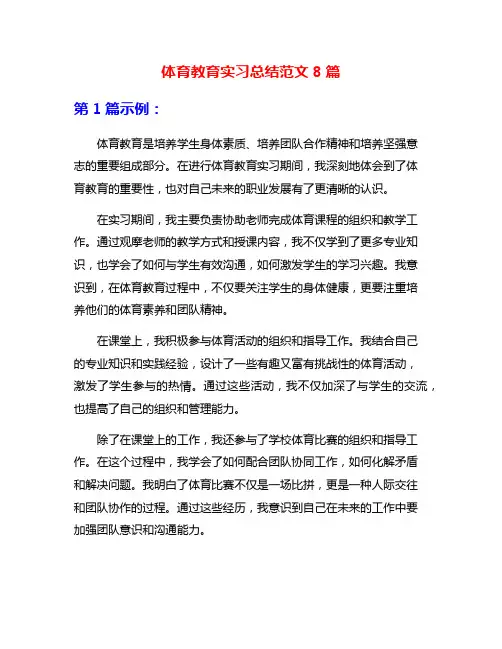 体育教育实习总结范文 8 篇

第 1 篇示例：

体育教育是培养学生身体素质、培养团队合作精神和培养坚强意志的重要组成部分。在进行体育教育实习期间，我深刻地体会到了体育教育的重要性，也对自己未来的职业发展有了更清晰的认识。

在实习期间，我主要负责协助老师完成体育课程的组织和教学工作。通过观摩老师的教学方式和授课内容，我不仅学到了更多专业知识，也学会了如何与学生有效沟通，如何激发学生的学习兴趣。我意识到，在体育教育过程中，不仅要关注学生的身体健康，更要注重培养他们的体育素养和团队精神。

在课堂上，我积极参与体育活动的组织和指导工作。我结合自己的专业知识和实践经验，设计了一些有趣又富有挑战性的体育活动，激发了学生参与的热情。通过这些活动，我不仅加深了与学生的交流，也提高了自己的组织和管理能力。

除了在课堂上的工作，我还参与了学校体育比赛的组织和指导工作。在这个过程中，我学会了如何配合团队协同工作，如何化解矛盾和解决问题。我明白了体育比赛不仅是一场比拼，更是一种人际交往和团队协作的过程。通过这些经历，我意识到自己在未来的工作中要加强团队意识和沟通能力。